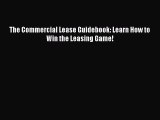 The Commercial Lease Guidebook: Learn How to Win the Leasing Game!